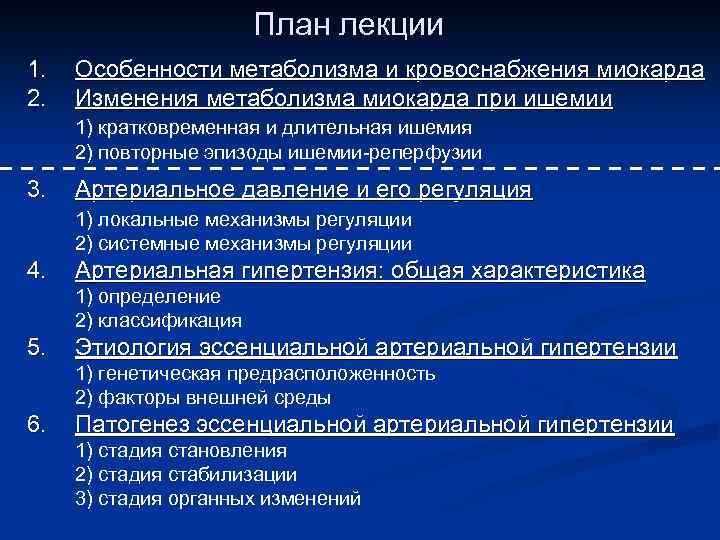 План лекции

1. Особенности метаболизма и кровоснабжения миокарда
2. Изменения метаболизма миокарда при ишемии
1) кратковременная и длительная ишемия
2) повторные эпизоды ишемии-реперфузии

3. Артериальное давление и его регуляция
1) локальные механизмы регуляции
2) системные механизмы регуляции
4. Артериальная гипертензия: общая характеристика
1) определение
2) классификация
5. Этиология эссенциальной артериальной гипертензии
1) генетическая предрасположенность
2) факторы внешней среды
6. Патогенез эссенциальной артериальной гипертензии
1) стадия становления
2) стадия стабилизации
3) стадия органных изменений